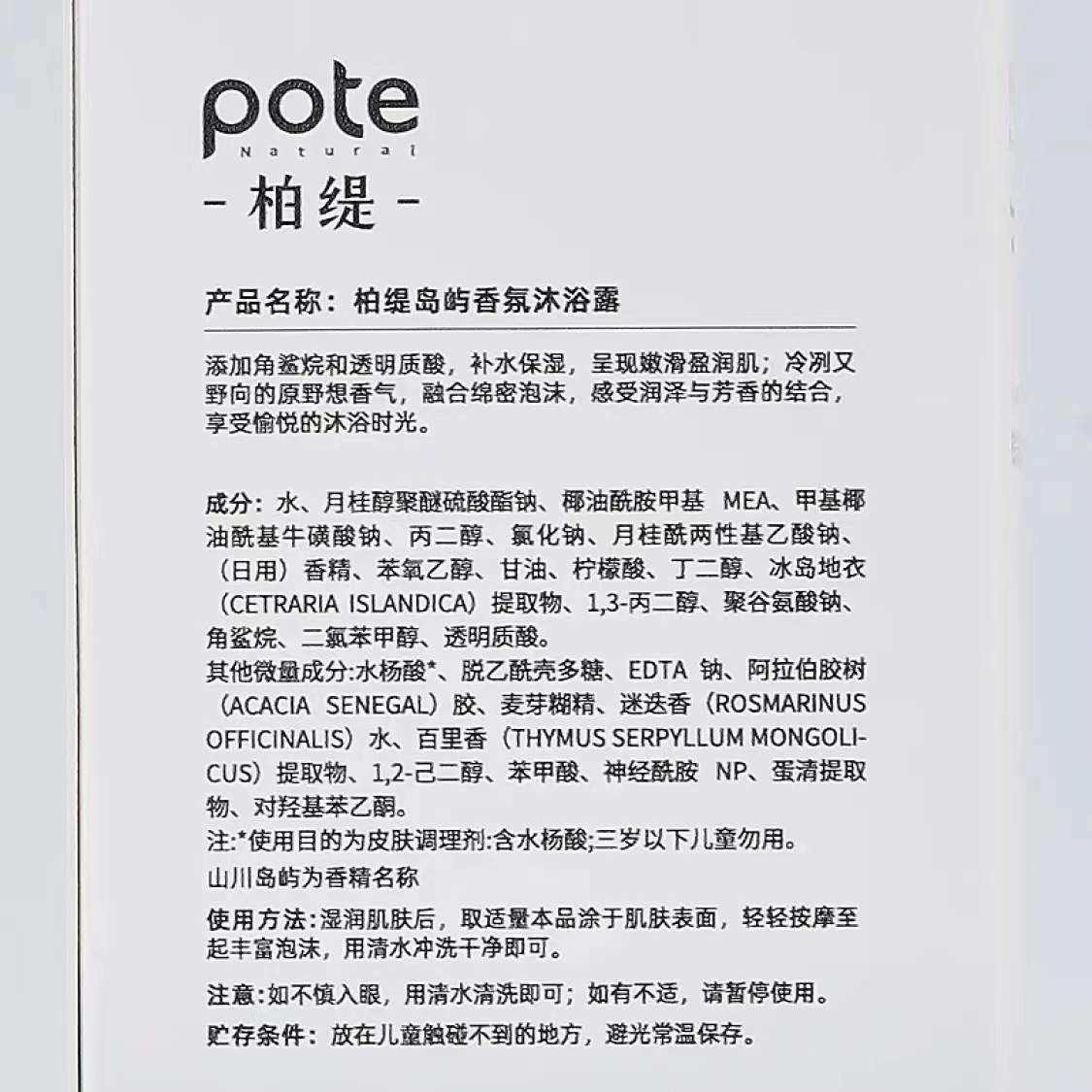 pote
Natural
- 柏缇 -

产品名称：柏缇岛屿香氛沐浴露

添加角鲨烷和透明质酸，补水保湿，呈现嫩滑盈润肌；冷冽又野向的原野想香气，融合绵密泡沫，感受润泽与芳香的结合，享受愉悦的沐浴时光。

成分：水、月桂醇聚醚硫酸酯钠、椰油酰胺甲基 MEA、甲基椰油酰基牛磺酸钠、丙二醇、氯化钠、月桂酰两性基乙酸钠、（日用）香精、苯氧乙醇、甘油、柠檬酸、丁二醇、冰岛地衣（CETRARIA ISLANDICA）提取物、1,3-丙二醇、聚谷氨酸钠、角鲨烷、二氯苯甲醇、透明质酸。
其他微量成分:水杨酸*、脱乙酰壳多糖、EDTA 钠、阿拉伯胶树（ACACIA SENEGAL）胶、麦芽糊精、迷迭香（ROSMARINUS OFFICINALIS）水、百里香（THYMUS SERPYLLUM MONGOLICUS）提取物、1,2-己二醇、苯甲酸、神经酰胺 NP、蛋清提取物、对羟基苯乙酮。
注:*使用目的为皮肤调理剂:含水杨酸;三岁以下儿童勿用。
山川岛屿为香精名称
使用方法:湿润肌肤后，取适量本品涂于肌肤表面，轻轻按摩至起丰富泡沫，用清水冲洗干净即可。
注意:如不慎入眼，用清水清洗即可；如有不适，请暂停使用。
贮存条件：放在儿童触碰不到的地方，避光常温保存。